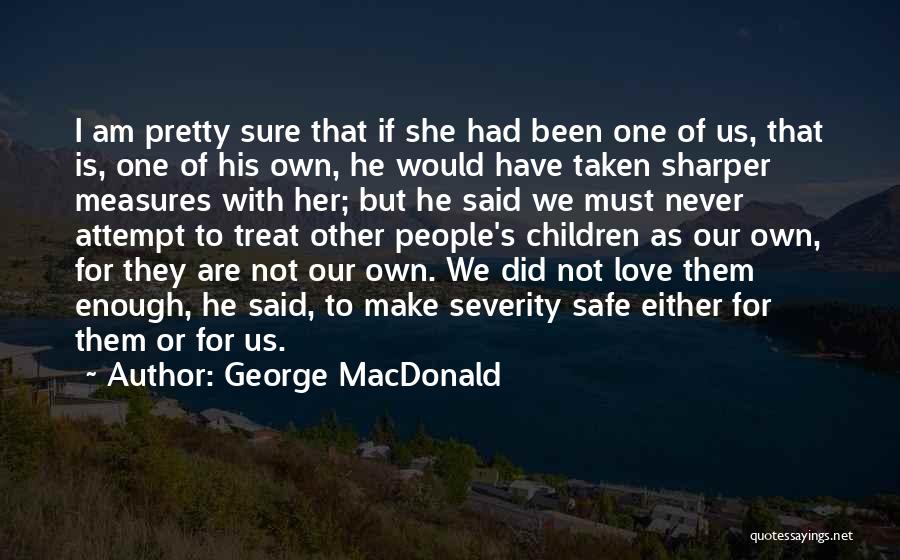 I am pretty sure that if she had been one of us, that is, one of his own, he would have taken sharper measures with her; but he said we must never attempt to treat other people's children as our own, for they are not our own. We did not love them enough, he said, to make severity safe either for them or for us.

~ Author: George MacDonald

quotessayings.net